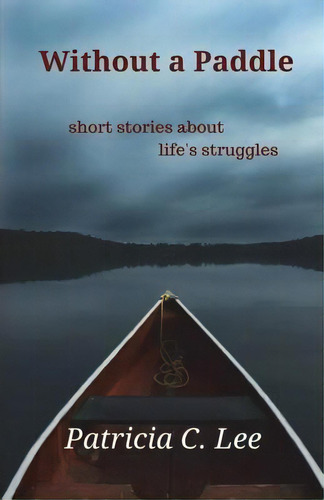 Without a Paddle

short stories about life's struggles

Patricia C. Lee